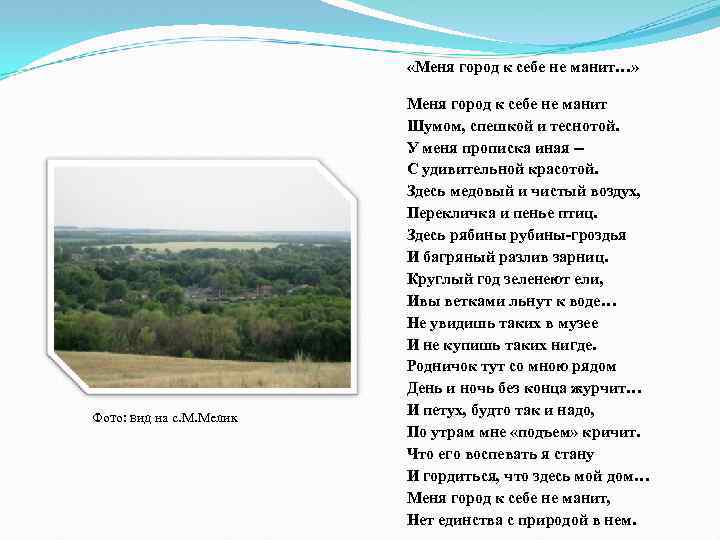 «Меня город к себе не манит…»

Меня город к себе не манит
Шумом, спешкой и теснотой.
У меня прописка иная –
С удивительной красотой.
Здесь медовый и чистый воздух,
Перекличка и пенье птиц.
Здесь рябины рубины-гроздья
И багряный разлив зарниц.
Круглый год зеленеют ели,
Ивы ветками льнут к воде…
Не увидишь таких в музее
И не купишь таких нигде.
Родничок тут со мною рядом
День и ночь без конца журчит…
И петух, будто так и надо,
По утрам мне «подъем» кричит.
Что его воспевать я стану
И гордиться, что здесь мой дом…
Меня город к себе не манит,
Нет единства с природой в нем.

Фото: вид на с.М.Мелик